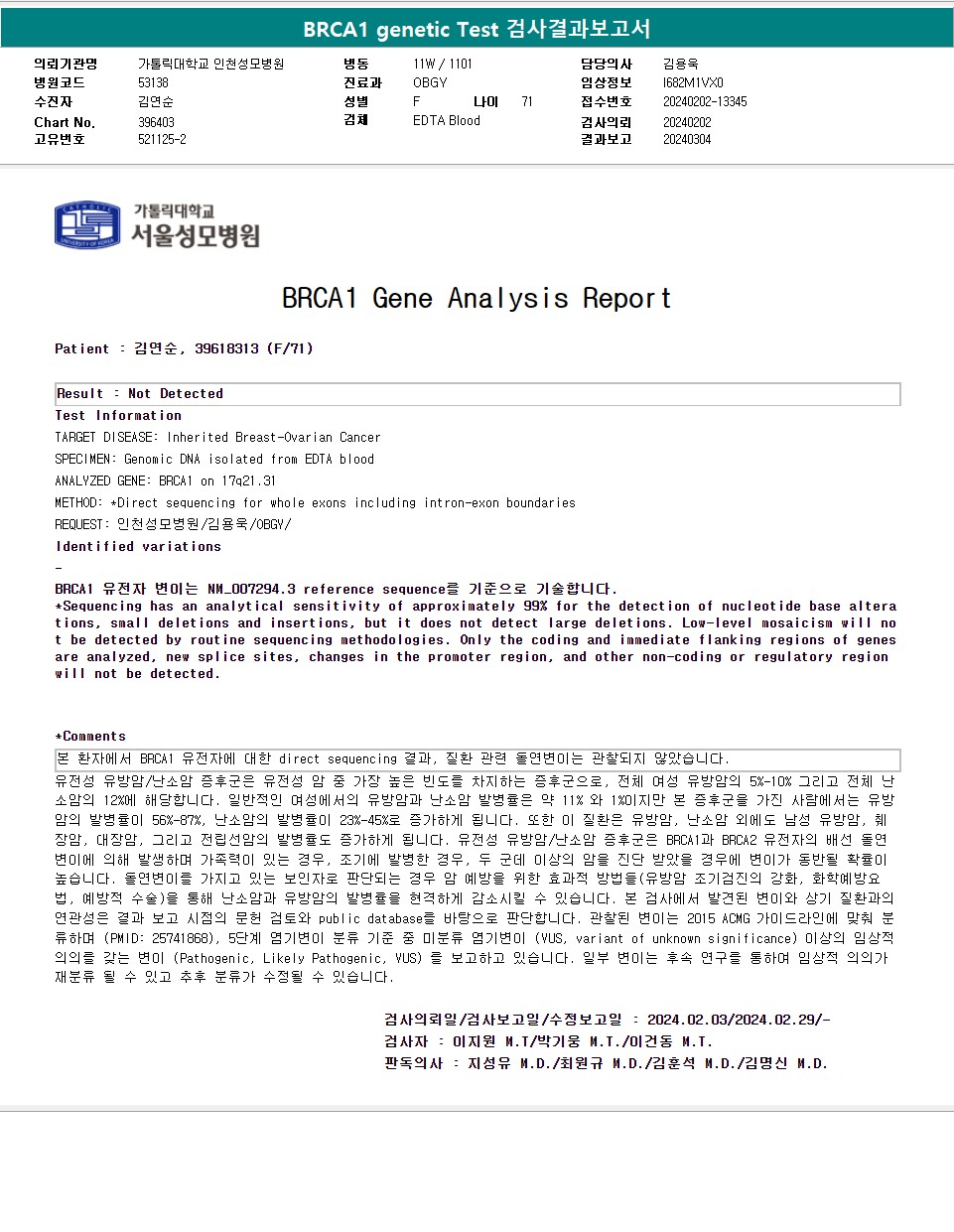 BRCA1 genetic Test 검사결과보고서

의뢰기관명 가톨릭대학교 인천성모병원
병원코드 53138
수진자 김연순
Chart No. 396403
고유번호 521125-2

병동 11W / 1101
진료과 OBGY
성별 F 나이 71
검체 EDTA Blood

담당의사 김용욱
임상정보 I682M1VX0
접수번호 20240202-13345
검사의뢰 20240202
결과보고 20240304

가톨릭대학교
서울성모병원

BRCA1 Gene Analysis Report

Patient : 김연순, 39618313 (F/71)

Result : Not Detected

Test Information

TARGET DISEASE: Inherited Breast-Ovarian Cancer

SPECIMEN: Genomic DNA isolated from EDTA blood

ANALYZED GENE: BRCA1 on 17q21.31

METHOD: *Direct sequencing for whole exons including intron-exon boundaries

REQUEST: 인천성모병원/김용욱/OBGY/

Identified variations

-

BRCA1 유전자 변이는 NM_007294.3 reference sequence를 기준으로 기술합니다.
*Sequencing has an analytical sensitivity of approximately 99% for the detection of nucleotide base alterations, small deletions and insertions, but it does not detect large deletions. Low-level mosaicism will not be detected by routine sequencing methodologies. Only the coding and immediate flanking regions of genes are analyzed, new splice sites, changes in the promoter region, and other non-coding or regulatory region will not be detected.

*Comments

본 환자에서 BRCA1 유전자에 대한 direct sequencing 결과, 질환 관련 돌연변이는 관찰되지 않았습니다.

유전성 유방암/난소암 증후군은 유전성 암 중 가장 높은 빈도를 차지하는 증후군으로, 전체 여성 유방암의 5%-10% 그리고 전체 난소암의 12%에 해당합니다. 일반적인 여성에서의 유방암과 난소암 발병률은 약 11% 와 1%이지만 본 증후군을 가진 사람에서는 유방암의 발병률이 56%-87%, 난소암의 발병률이 23%-45%로 증가하게 됩니다. 또한 이 질환은 유방암, 난소암 외에도 남성 유방암, 췌장암, 대장암, 그리고 전립선암의 발병률도 증가하게 됩니다. 유전성 유방암/난소암 증후군은 BRCA1과 BRCA2 유전자의 배선 돌연변이에 의해 발생하며 가족력이 있는 경우, 조기에 발병한 경우, 두 군데 이상의 암을 진단 받았을 경우에 변이가 동반될 확률이 높습니다. 돌연변이를 가지고 있는 보인자로 판단되는 경우 암 예방을 위한 효과적 방법들(유방암 조기검진의 강화, 화학예방요법, 예방적 수술)을 통해 난소암과 유방암의 발병률을 현격하게 감소시킬 수 있습니다. 본 검사에서 발견된 변이와 상기 질환과의 연관성은 결과 보고 시점의 문헌 검토와 public database를 바탕으로 판단합니다. 관찰된 변이는 2015 ACMG 가이드라인에 맞춰 분류하며 (PMID: 25741868), 5단계 염기변이 분류 기준 중 미분류 염기변이 (VUS, variant of unknown significance) 이상의 임상적 의의를 갖는 변이 (Pathogenic, Likely Pathogenic, VUS) 를 보고하고 있습니다. 일부 변이는 후속 연구를 통하여 임상적 의의가 재분류 될 수 있고 추후 분류가 수정될 수 있습니다.

검사의뢰일/검사보고일/수정보고일 : 2024.02.03/2024.02.29/-
검사자 : 이지원 M.T/박기웅 M.T./이건동 M.T.
판독의사 : 지성유 M.D./최원규 M.D./김훈석 M.D./김명신 M.D.